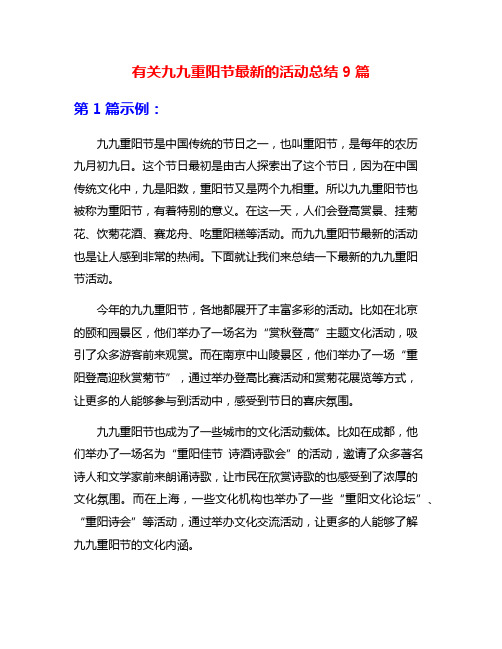 有关九九重阳节最新的活动总结 9 篇

第 1 篇示例：

九九重阳节是中国传统的节日之一，也叫重阳节，是每年的农历九月初九日。这个节日最初是由古人探索出了这个节日，因为在中国传统文化中，九是阳数，重阳节又是两个九相重。所以九九重阳节也被称为重阳节，有着特别的意义。在这一天，人们会登高赏景、挂菊花、饮菊花酒、赛龙舟、吃重阳糕等活动。而九九重阳节最新的活动也是让人感到非常的热闹。下面就让我们来总结一下最新的九九重阳节活动。

今年的九九重阳节，各地都展开了丰富多彩的活动。比如在北京的颐和园景区，他们举办了一场名为“赏秋登高”主题文化活动，吸引了众多游客前来观赏。而在南京中山陵景区，他们举办了一场“重阳登高迎秋赏菊节”，通过举办登高比赛活动和赏菊花展览等方式，让更多的人能够参与到活动中，感受到节日的喜庆氛围。

九九重阳节也成为了一些城市的文化活动载体。比如在成都，他们举办了一场名为“重阳佳节 诗酒诗歌会”的活动，邀请了众多著名诗人和文学家前来朗诵诗歌，让市民在欣赏诗歌的也感受到了浓厚的文化氛围。而在上海，一些文化机构也举办了一些“重阳文化论坛”、“重阳诗会”等活动，通过举办文化交流活动，让更多的人能够了解九九重阳节的文化内涵。